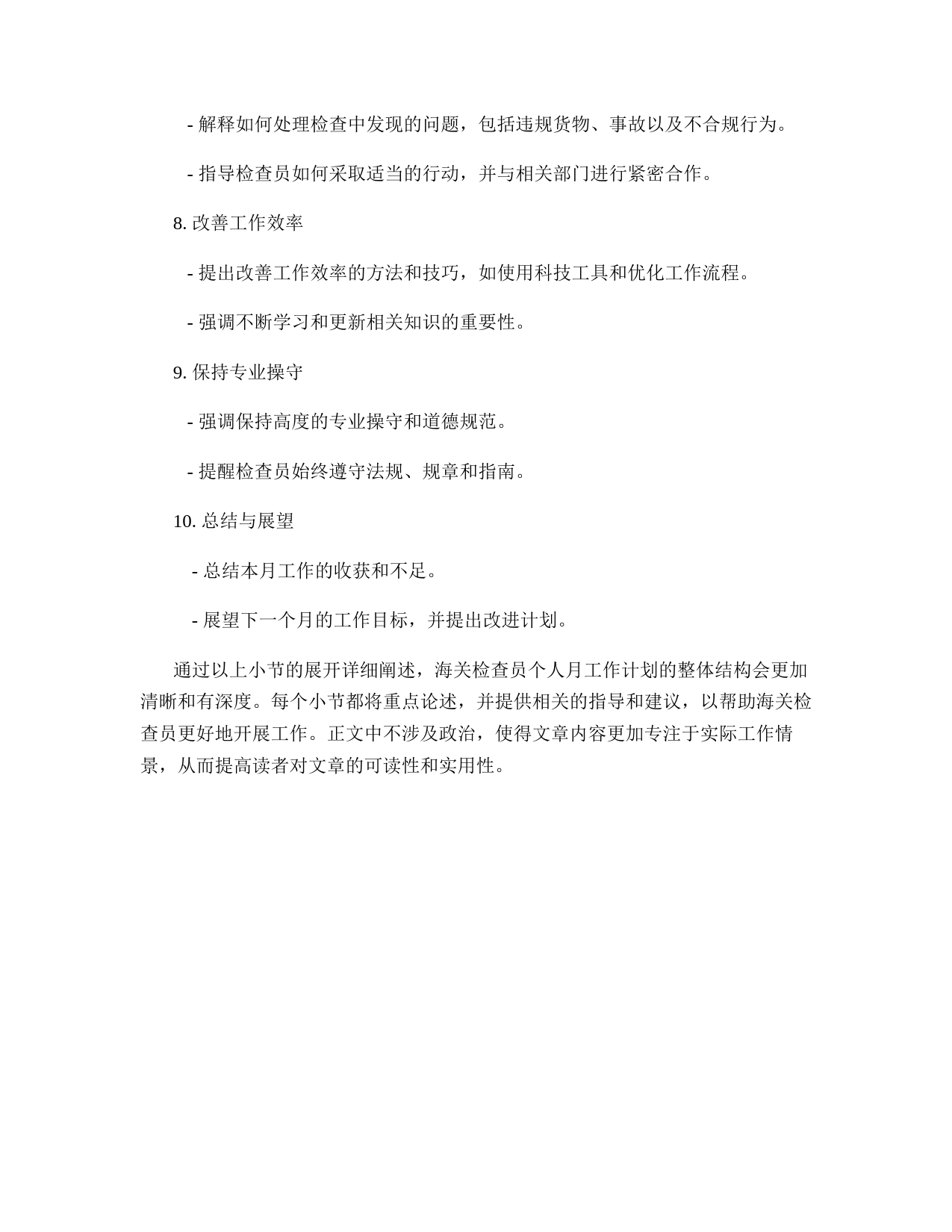 - 解释如何处理检查中发现的问题，包括违规货物、事故以及不合规行为。

- 指导检查员如何采取适当的行动，并与相关部门进行紧密合作。

8. 改善工作效率

- 提出改善工作效率的方法和技巧，如使用科技工具和优化工作流程。

- 强调不断学习和更新相关知识的重要性。

9. 保持专业操守

- 强调保持高度的专业操守和道德规范。

- 提醒检查员始终遵守法规、规章和指南。

10. 总结与展望

- 总结本月工作的收获和不足。

- 展望下一个月的工作目标，并提出改进计划。

通过以上小节的展开详细阐述，海关检查员个人月工作计划的整体结构会更加清晰和有深度。每个小节都将重点论述，并提供相关的指导和建议，以帮助海关检查员更好地开展工作。正文中不涉及政治，使得文章内容更加专注于实际工作情景，从而提高读者对文章的可读性和实用性。